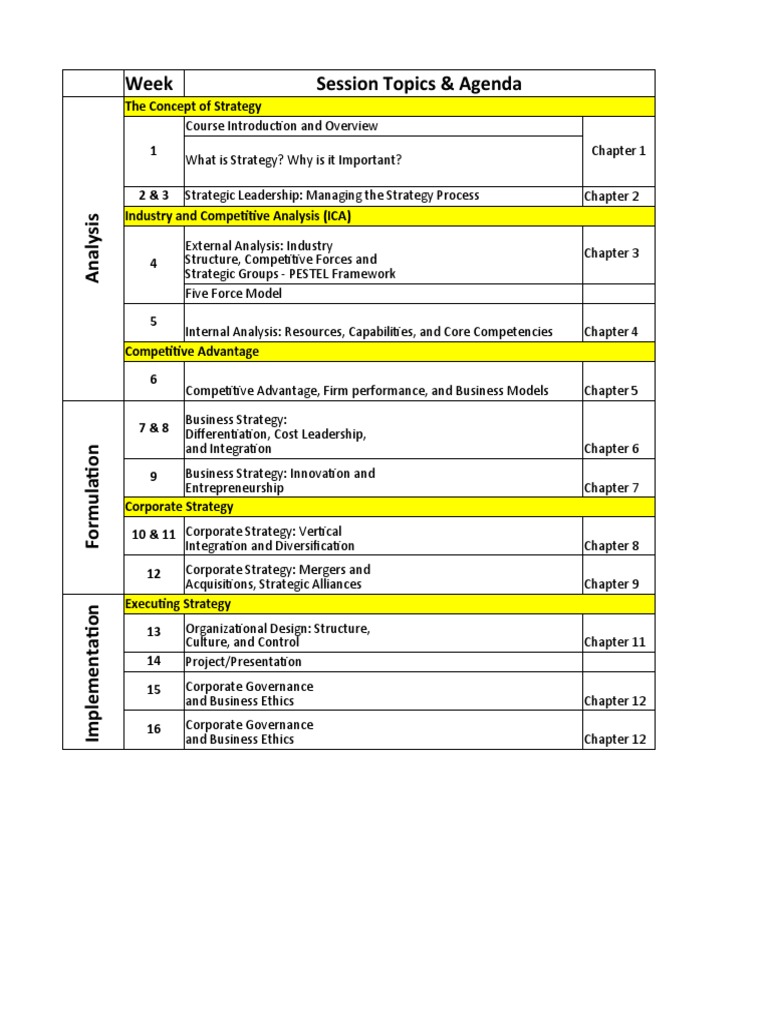 |  | Week | Session Topics & Agenda |  |
|---|---|---|---|
| Analysis | The Concept of Strategy |  |  |
|  | 1 | Course Introduction and Overview | Chapter 1 |
|  |  | What is Strategy? Why is it Important? |  |
|  | 2 & 3 | Strategic Leadership: Managing the Strategy Process | Chapter 2 |
|  | Industry and Competitive Analysis (ICA) |  |  |
|  | 4 | External Analysis: Industry Structure, Competitive Forces and Strategic Groups - PESTEL Framework | Chapter 3 |
|  |  | Five Force Model |  |
|  | 5 | Internal Analysis: Resources, Capabilities, and Core Competencies | Chapter 4 |
|  | Competitive Advantage |  |  |
|  | 6 | Competitive Advantage, Firm performance, and Business Models | Chapter 5 |
| Formulation | 7 & 8 | Business Strategy: Differentiation, Cost Leadership, and Integration | Chapter 6 |
|  | 9 | Business Strategy: Innovation and Entrepreneurship | Chapter 7 |
|  | Corporate Strategy |  |  |
|  | 10 & 11 | Corporate Strategy: Vertical Integration and Diversification | Chapter 8 |
|  | 12 | Corporate Strategy: Mergers and Acquisitions, Strategic Alliances | Chapter 9 |
| Implementation | Executing Strategy |  |  |
|  | 13 | Organizational Design: Structure, Culture, and Control | Chapter 11 |
|  | 14 | Project/Presentation |  |
|  | 15 | Corporate Governance and Business Ethics | Chapter 12 |
|  | 16 | Corporate Governance and Business Ethics | Chapter 12 |